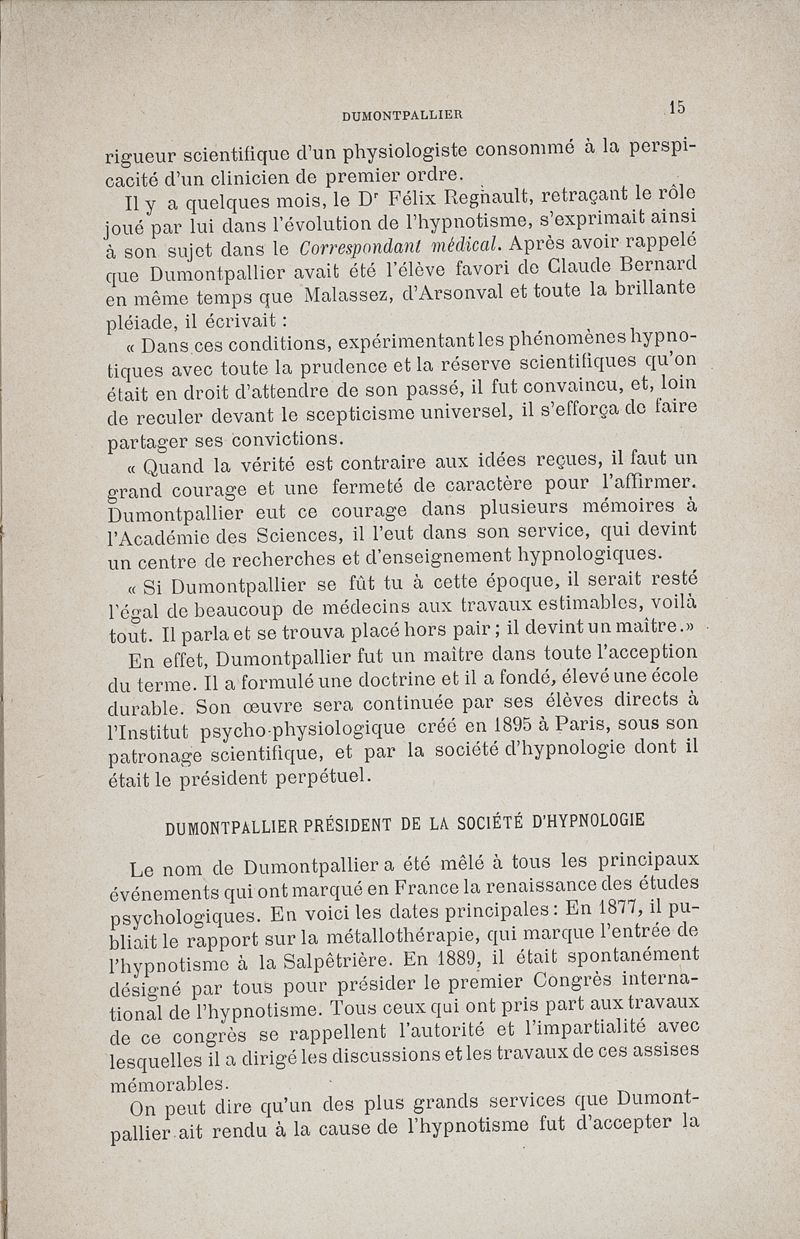 DUMONTPALLIER 15

rigueur scientifique d'un physiologiste consommé à la perspicacité d'un clinicien de premier ordre.

Il y a quelques mois, le Dr Félix Regnault, retraçant le rôle joué par lui dans l'évolution de l'hypnotisme, s'exprimait ainsi à son sujet dans le Correspondant médical. Après avoir rappelé que Dumontpallier avait été l'élève favori de Claude Bernard en même temps que Malassez, d'Arsonval et toute la brillante pléiade, il écrivait :

« Dans ces conditions, expérimentant les phénomènes hypnotiques avec toute la prudence et la réserve scientifiques qu'on était en droit d'attendre de son passé, il fut convaincu, et, loin de reculer devant le scepticisme universel, il s'efforça de faire partager ses convictions.

« Quand la vérité est contraire aux idées reçues, il faut un grand courage et une fermeté de caractère pour l'affirmer. Dumontpallier eut ce courage dans plusieurs mémoires à l'Académie des Sciences, il l'eut dans son service, qui devint un centre de recherches et d'enseignement hypnologiques.

« Si Dumontpallier se fût tu à cette époque, il serait resté l'égal de beaucoup de médecins aux travaux estimables, voilà tout. Il parla et se trouva placé hors pair ; il devint un maître.»

En effet, Dumontpallier fut un maître dans toute l'acception du terme. Il a formulé une doctrine et il a fondé, élevé une école durable. Son œuvre sera continuée par ses élèves directs à l'Institut psycho-physiologique créé en 1895 à Paris, sous son patronage scientifique, et par la société d'hypnologie dont il était le président perpétuel.

DUMONTPALLIER PRÉSIDENT DE LA SOCIÉTÉ D'HYPNOLOGIE

Le nom de Dumontpallier a été mêlé à tous les principaux événements qui ont marqué en France la renaissance des études psychologiques. En voici les dates principales : En 1877, il publiait le rapport sur la métallothérapie, qui marque l'entrée de l'hypnotisme à la Salpêtrière. En 1889, il était spontanément désigné par tous pour présider le premier Congrès international de l'hypnotisme. Tous ceux qui ont pris part aux travaux de ce congrès se rappellent l'autorité et l'impartialité avec lesquelles il a dirigé les discussions et les travaux de ces assises mémorables.

On peut dire qu'un des plus grands services que Dumontpallier ait rendu à la cause de l'hypnotisme fut d'accepter la